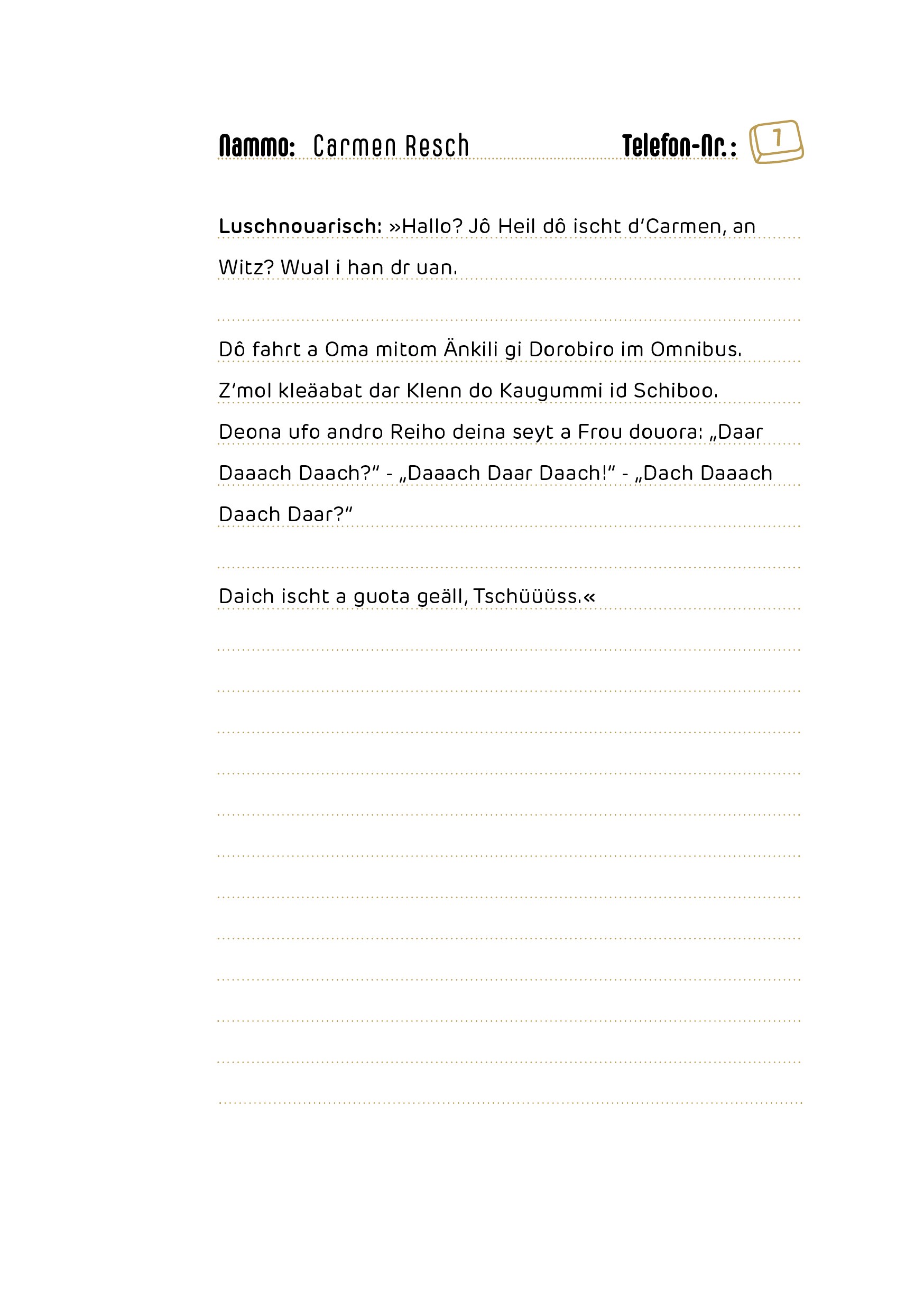 Nammo: Carmen Resch

Telefon-Nr.: 1

Luschnouarisch: »Hallo? Jô Heil dô ischt d'Carmen, an Witz? Wual i han dr uan.

Dô fahrt a Oma mitom Änkili gi Dorobiro im Omnibus. Z'mol kleäabat dar Klenn do Kaugummi id Schiboo. Deona ufo andro Reiho deina seyt a Frou douora: „Daar Daaach Daach?" - „Daaach Daar Daach!" - „Dach Daaach Daach Daar?"

Daich ischt a guota geäll, Tschüüüss.«